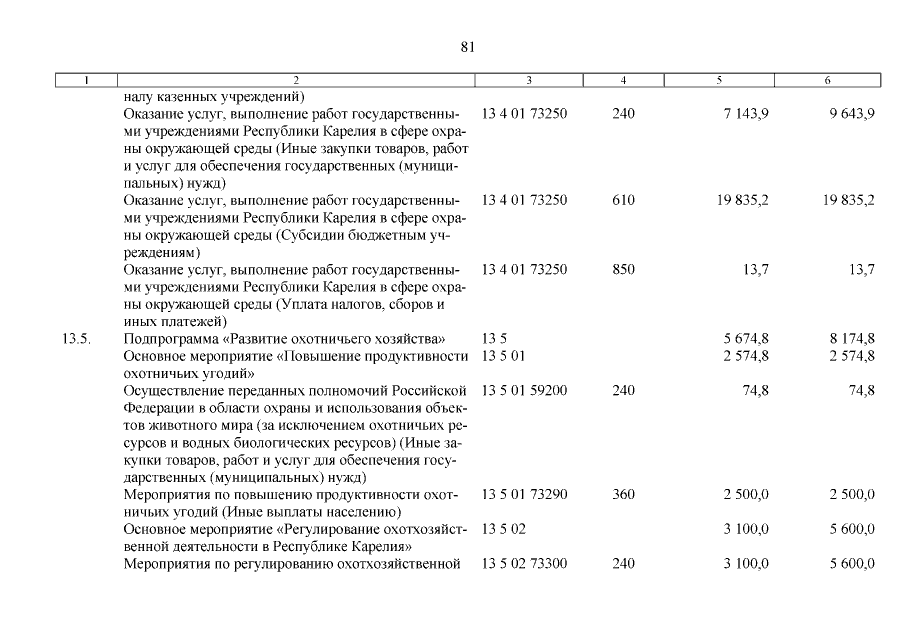 81

| 1 | 2 | 3 | 4 | 5 | 6 |
|---|---|---|---|---|---|
| | налу казенных учреждений) | | | | |
| | Оказание услуг, выполнение работ государственными учреждениями Республики Карелия в сфере охраны окружающей среды (Иные закупки товаров, работ и услуг для обеспечения государственных (муниципальных) нужд) | 13 4 01 73250 | 240 | 7 143,9 | 9 643,9 |
| | Оказание услуг, выполнение работ государственными учреждениями Республики Карелия в сфере охраны окружающей среды (Субсидии бюджетным учреждениям) | 13 4 01 73250 | 610 | 19 835,2 | 19 835,2 |
| | Оказание услуг, выполнение работ государственными учреждениями Республики Карелия в сфере охраны окружающей среды (Уплата налогов, сборов и иных платежей) | 13 4 01 73250 | 850 | 13,7 | 13,7 |
| 13.5. | Подпрограмма «Развитие охотничьего хозяйства» | 13 5 | | 5 674,8 | 8 174,8 |
| | Основное мероприятие «Повышение продуктивности охотничьих угодий» | 13 5 01 | | 2 574,8 | 2 574,8 |
| | Осуществление переданных полномочий Российской Федерации в области охраны и использования объектов животного мира (за исключением охотничьих ресурсов и водных биологических ресурсов) (Иные закупки товаров, работ и услуг для обеспечения государственных (муниципальных) нужд) | 13 5 01 59200 | 240 | 74,8 | 74,8 |
| | Мероприятия по повышению продуктивности охотничьих угодий (Иные выплаты населению) | 13 5 01 73290 | 360 | 2 500,0 | 2 500,0 |
| | Основное мероприятие «Регулирование охотхозяйственной деятельности в Республике Карелия» | 13 5 02 | | 3 100,0 | 5 600,0 |
| | Мероприятия по регулированию охотхозяйственной | 13 5 02 73300 | 240 | 3 100,0 | 5 600,0 |